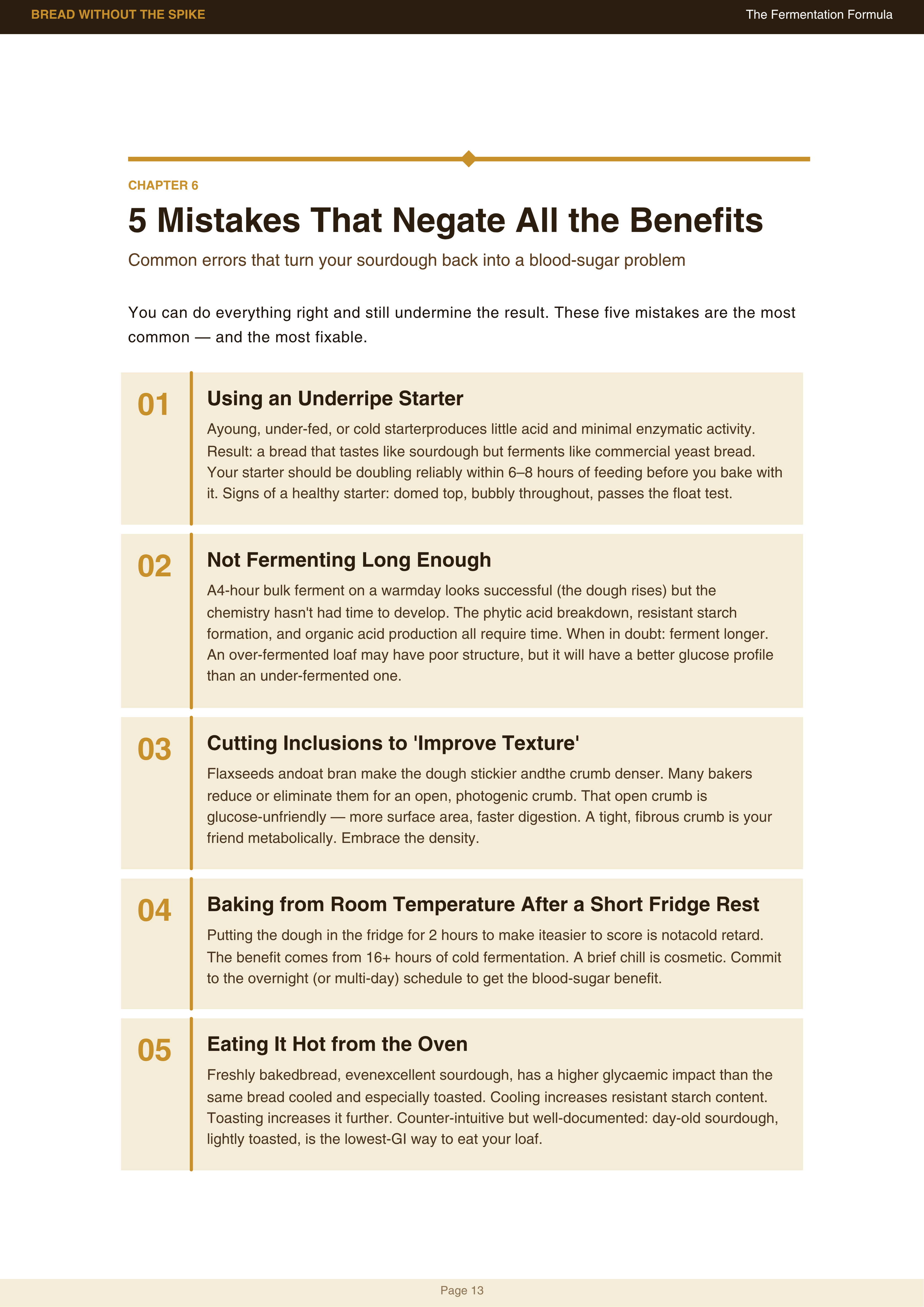 BREAD WITHOUT THE SPIKE The Fermentation Formula

CHAPTER 6

5 Mistakes That Negate All the Benefits

Common errors that turn your sourdough back into a blood-sugar problem

You can do everything right and still undermine the result. These five mistakes are the most common — and the most fixable.

01

Using an Underripe Starter

Ayoung, under-fed, or cold starterproduces little acid and minimal enzymatic activity. Result: a bread that tastes like sourdough but ferments like commercial yeast bread. Your starter should be doubling reliably within 6–8 hours of feeding before you bake with it. Signs of a healthy starter: domed top, bubbly throughout, passes the float test.

02

Not Fermenting Long Enough

A4-hour bulk ferment on a warmday looks successful (the dough rises) but the chemistry hasn't had time to develop. The phytic acid breakdown, resistant starch formation, and organic acid production all require time. When in doubt: ferment longer. An over-fermented loaf may have poor structure, but it will have a better glucose profile than an under-fermented one.

03

Cutting Inclusions to 'Improve Texture'

Flaxseeds andoat bran make the dough stickier andthe crumb denser. Many bakers reduce or eliminate them for an open, photogenic crumb. That open crumb is glucose-unfriendly — more surface area, faster digestion. A tight, fibrous crumb is your friend metabolically. Embrace the density.

04

Baking from Room Temperature After a Short Fridge Rest

Putting the dough in the fridge for 2 hours to make iteasier to score is notacold retard. The benefit comes from 16+ hours of cold fermentation. A brief chill is cosmetic. Commit to the overnight (or multi-day) schedule to get the blood-sugar benefit.

05

Eating It Hot from the Oven

Freshly bakedbread, evenexcellent sourdough, has a higher glycaemic impact than the same bread cooled and especially toasted. Cooling increases resistant starch content. Toasting increases it further. Counter-intuitive but well-documented: day-old sourdough, lightly toasted, is the lowest-GI way to eat your loaf.

Page 13